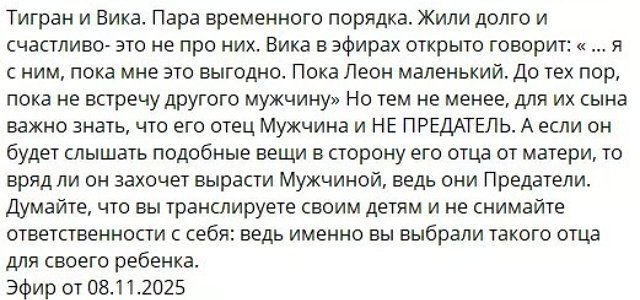 Тигран и Вика. Пара временного порядка. Жили долго и счастливо- это не про них. Вика в эфирах открыто говорит: « ... я с ним, пока мне это выгодно. Пока Леон маленький. До тех пор, пока не встречу другого мужчину» Но тем не менее, для их сына важно знать, что его отец Мужчина и НЕ ПРЕДАТЕЛЬ. А если он будет слышать подобные вещи в сторону его отца от матери, то вряд ли он захочет вырасти Мужчиной, ведь они Предатели. Думайте, что вы транслируете своим детям и не снимайте ответственности с себя: ведь именно вы выбрали такого отца для своего ребенка.
Эфир от 08.11.2025